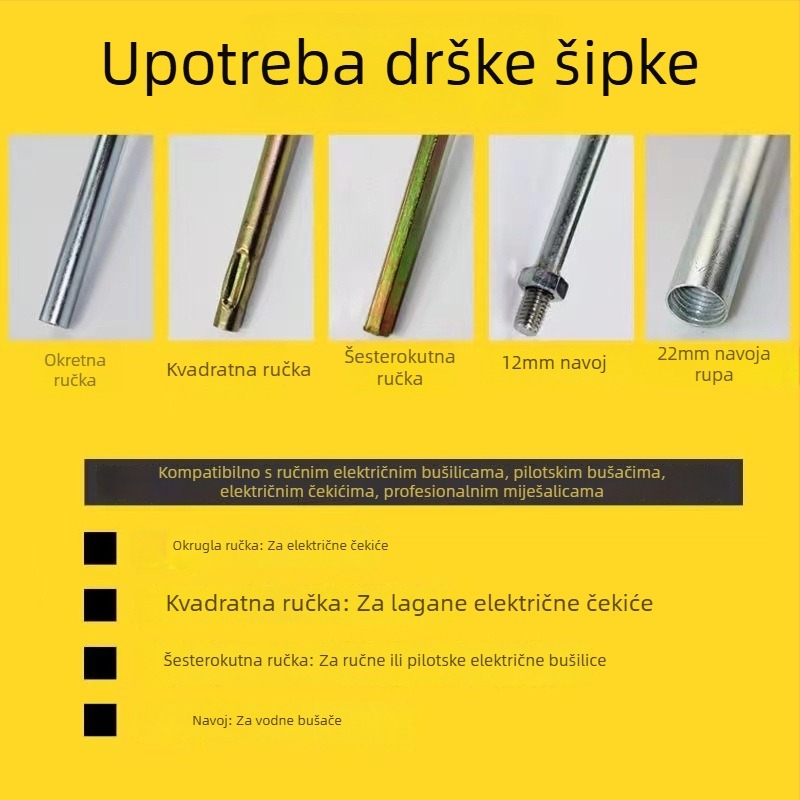 Upotreba drške šipke

Okretna ručka

Kvadratna ručka

Šesterokutna ručka

12mm navoj

22mm navoja rupa

Kompatibilno s ručnim električnim bušilicama, pilotskim bušačima, električnim čekićima, profesionalnim miješalicama

Okrugla ručka: Za električne čekiće

Kvadratna ručka: Za lagane električne čekiće

Šesterokutna ručka: Za ručne ili pilotske električne bušilice

Navoj: Za vodne bušače